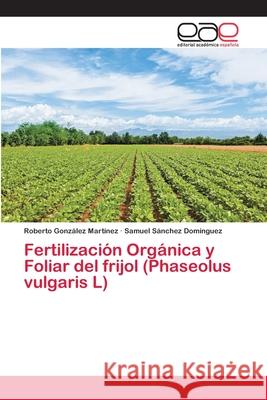 eae
editorial académica española

Roberto González Martinez · Samuel Sánchez Dominguez

Fertilización Orgánica y Foliar del frijol (Phaseolus vulgaris L)

Kraina Książek